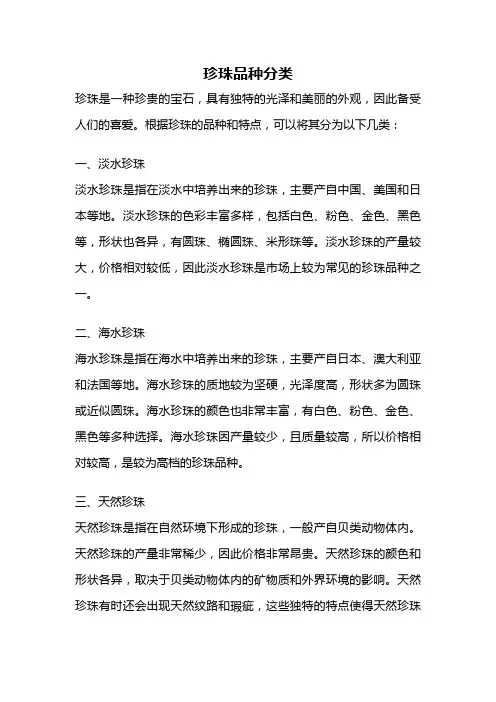 珍珠品种分类

珍珠是一种珍贵的宝石，具有独特的光泽和美丽的外观，因此备受人们的喜爱。根据珍珠的品种和特点，可以将其分为以下几类：

一、淡水珍珠

淡水珍珠是指在淡水中培养出来的珍珠，主要产自中国、美国和日本等地。淡水珍珠的色彩丰富多样，包括白色、粉色、金色、黑色等，形状也各异，有圆珠、椭圆珠、米形珠等。淡水珍珠的产量较大，价格相对较低，因此淡水珍珠是市场上较为常见的珍珠品种之一。

二、海水珍珠

海水珍珠是指在海水中培养出来的珍珠，主要产自日本、澳大利亚和法国等地。海水珍珠的质地较为坚硬，光泽度高，形状多为圆珠或近似圆珠。海水珍珠的颜色也非常丰富，有白色、粉色、金色、黑色等多种选择。海水珍珠因产量较少，且质量较高，所以价格相对较高，是较为高档的珍珠品种。

三、天然珍珠

天然珍珠是指在自然环境下形成的珍珠，一般产自贝类动物体内。天然珍珠的产量非常稀少，因此价格非常昂贵。天然珍珠的颜色和形状各异，取决于贝类动物体内的矿物质和外界环境的影响。天然珍珠有时还会出现天然纹路和瑕疵，这些独特的特点使得天然珍珠